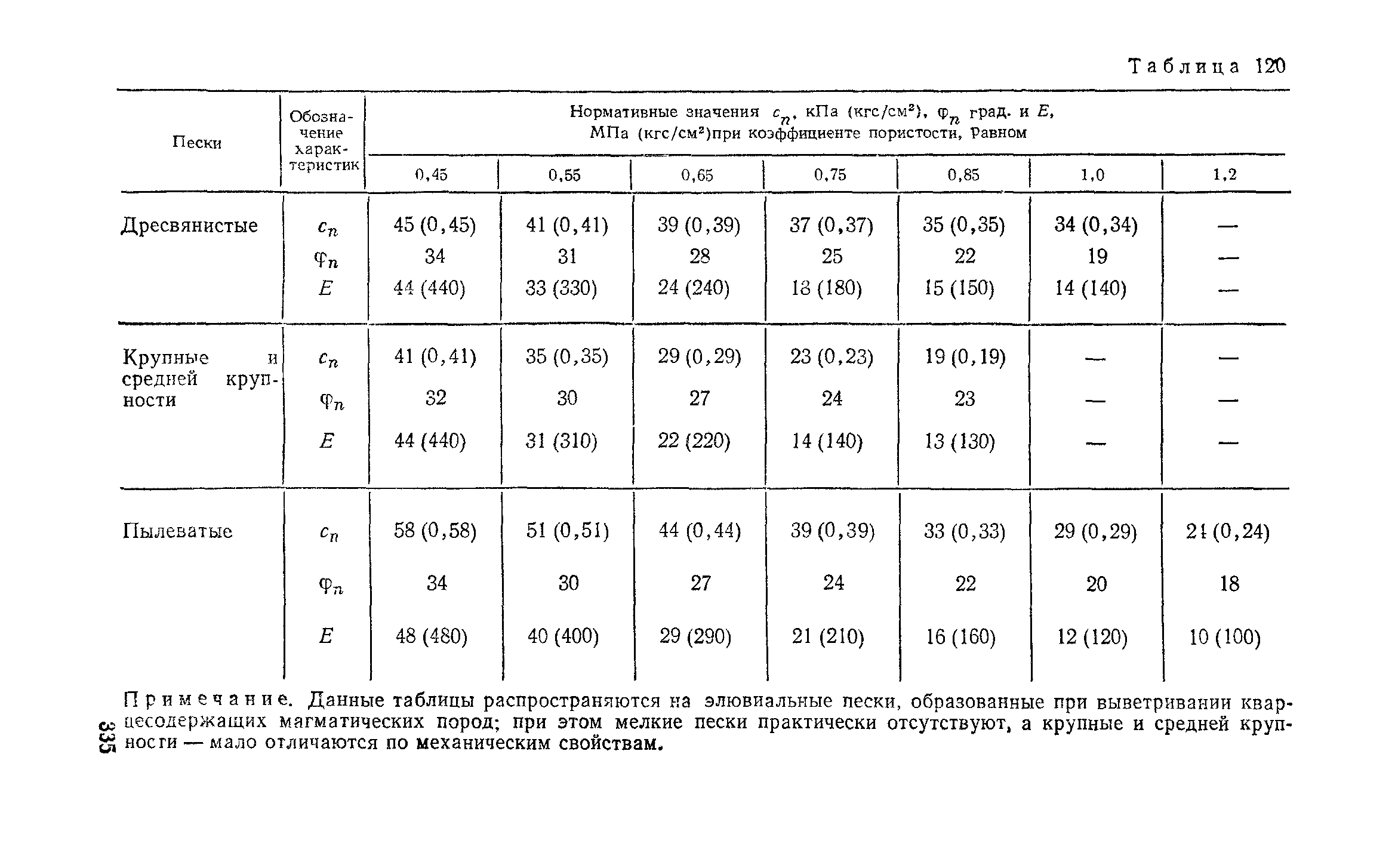 Таблица 120

| Пески | Обозначение характеристик | Нормативные значения $c_n$, кПа (кгс/см²), $\varphi_n$ град. и $E$, МПа (кгс/см²)при коэффициенте пористости, равном 0,45 | 0,55 | 0,65 | 0,75 | 0,85 | 1,0 | 1,2 |
|---|---|---|---|---|---|---|---|---|
| Дресвянистые | $c_n$ | 45 (0,45) | 41 (0,41) | 39 (0,39) | 37 (0,37) | 35 (0,35) | 34 (0,34) | — |
| | $\varphi_n$ | 34 | 31 | 28 | 25 | 22 | 19 | — |
| | $E$ | 44 (440) | 33 (330) | 24 (240) | 18 (180) | 15 (150) | 14 (140) | — |
| Крупные и средней крупности | $c_n$ | 41 (0,41) | 35 (0,35) | 29 (0,29) | 23 (0,23) | 19 (0,19) | — | — |
| | $\varphi_n$ | 32 | 30 | 27 | 24 | 23 | — | — |
| | $E$ | 44 (440) | 31 (310) | 22 (220) | 14 (140) | 13 (130) | — | — |
| Пылеватые | $c_n$ | 58 (0,58) | 51 (0,51) | 44 (0,44) | 39 (0,39) | 33 (0,33) | 29 (0,29) | 24 (0,24) |
| | $\varphi_n$ | 34 | 30 | 27 | 24 | 22 | 20 | 18 |
| | $E$ | 48 (480) | 40 (400) | 29 (290) | 21 (210) | 16 (160) | 12 (120) | 10 (100) |

Примечание. Данные таблицы распространяются на элювиальные пески, образованные при выветривании кварцесодержащих магматических пород; при этом мелкие пески практически отсутствуют, а крупные и средней крупности — мало отличаются по механическим свойствам.

335